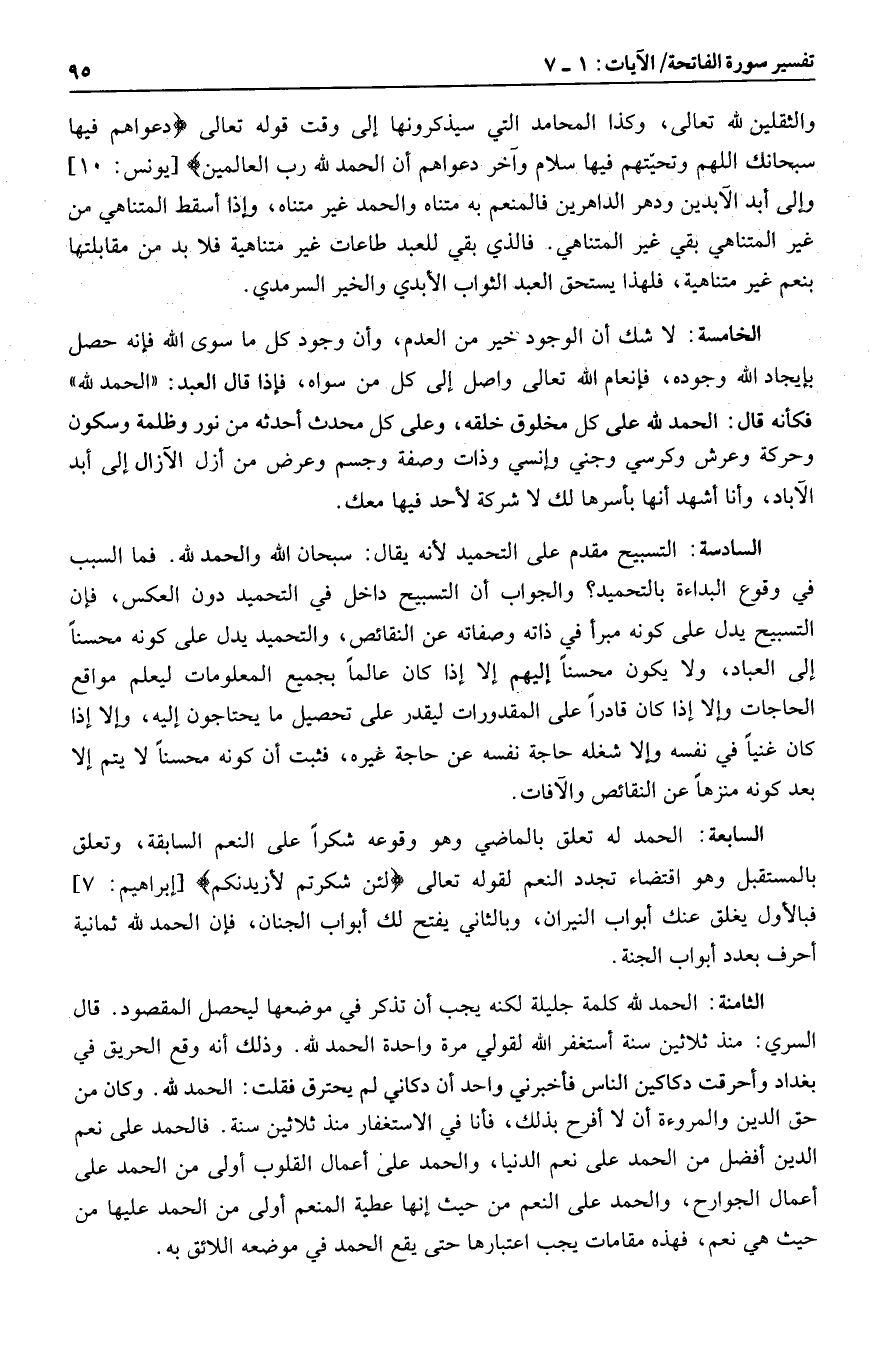 تفسير سورة الفاتحة/ الآيات: ١ ـ ٧ ٩٥

والثقلين لله تعالى، وكذا المحامد التي سيذكرونها إلى وقت قوله تعالى ﴿دعواهم فيها سبحانك اللهم وتحيّتهم فيها سلام وآخر دعواهم أن الحمد لله رب العالمين﴾ [يونس: ١٠] وإلى أبد الآبدين ودهر الداهرين فالمنعم به متناه والحمد غير متناه، وإذا أسقط المتناهي من غير المتناهي بقي غير المتناهي. فالذي بقي للعبد طاعات غير متناهية فلا بد من مقابلتها بنعم غير متناهية، فلهذا يستحق العبد الثواب الأبدي والخير السرمدي.

الخامسة: لا شك أن الوجود خير من العدم، وأن وجود كل ما سوى الله فإنه حصل بإيجاد الله وجوده، فإنعام الله تعالى واصل إلى كل من سواه، فإذا قال العبد: «الحمد لله» فكأنه قال: الحمد لله على كل مخلوق خلقه، وعلى كل محدث أحدثه من نور وظلمة وسكون وحركة وعرش وكرسي وجني وإنسي وذات وصفة وجسم وعرض من أزل الآزال إلى أبد الآباد، وأنا أشهد أنها بأسرها لك لا شركة لأحد فيها معك.

السادسة: التسبيح مقدم على التحميد لأنه يقال: سبحان الله والحمد لله. فما السبب في وقوع البداءة بالتحميد؟ والجواب أن التسبيح داخل في التحميد دون العكس، فإن التسبيح يدل على كونه مبرأ في ذاته وصفاته عن النقائص، والتحميد يدل على كونه محسناً إلى العباد، ولا يكون محسناً إليهم إلا إذا كان عالماً بجميع المعلومات ليعلم مواقع الحاجات وإلا إذا كان قادراً على المقدورات ليقدر على تحصيل ما يحتاجون إليه، وإلا إذا كان غنياً في نفسه وإلا شغله حاجة نفسه عن حاجة غيره، فثبت أن كونه محسناً لا يتم إلا بعد كونه منزهاً عن النقائص والآفات.

السابعة: الحمد له تعلق بالماضي وهو وقوعه شكراً على النعم السابقة، وتعلق بالمستقبل وهو اقتضاء تجدد النعم لقوله تعالى ﴿لئن شكرتم لأزيدنكم﴾ [إبراهيم: ٧] فبالأول يغلق عنك أبواب النيران، وبالثاني يفتح لك أبواب الجنان، فإن الحمد لله ثمانية أحرف بعدد أبواب الجنة.

الثامنة: الحمد لله كلمة جليلة لكنه يجب أن تذكر في موضعها ليحصل المقصود. قال السري: منذ ثلاثين سنة أستغفر الله لقولي مرة واحدة الحمد لله. وذلك أنه وقع الحريق في بغداد وأحرقت دكاكين الناس فأخبرني واحد أن دكاني لم يحترق فقلت: الحمد لله. وكان من حق الدين والمروءة أن لا أفرح بذلك، فأنا في الاستغفار منذ ثلاثين سنة. فالحمد على نعم الدين أفضل من الحمد على نعم الدنيا، والحمد على أعمال القلوب أولى من الحمد على أعمال الجوارح، والحمد على النعم من حيث إنها عطية المنعم أولى من الحمد عليها من حيث هي نعم، فهذه مقامات يجب اعتبارها حتى يقع الحمد في موضعه اللائق به.